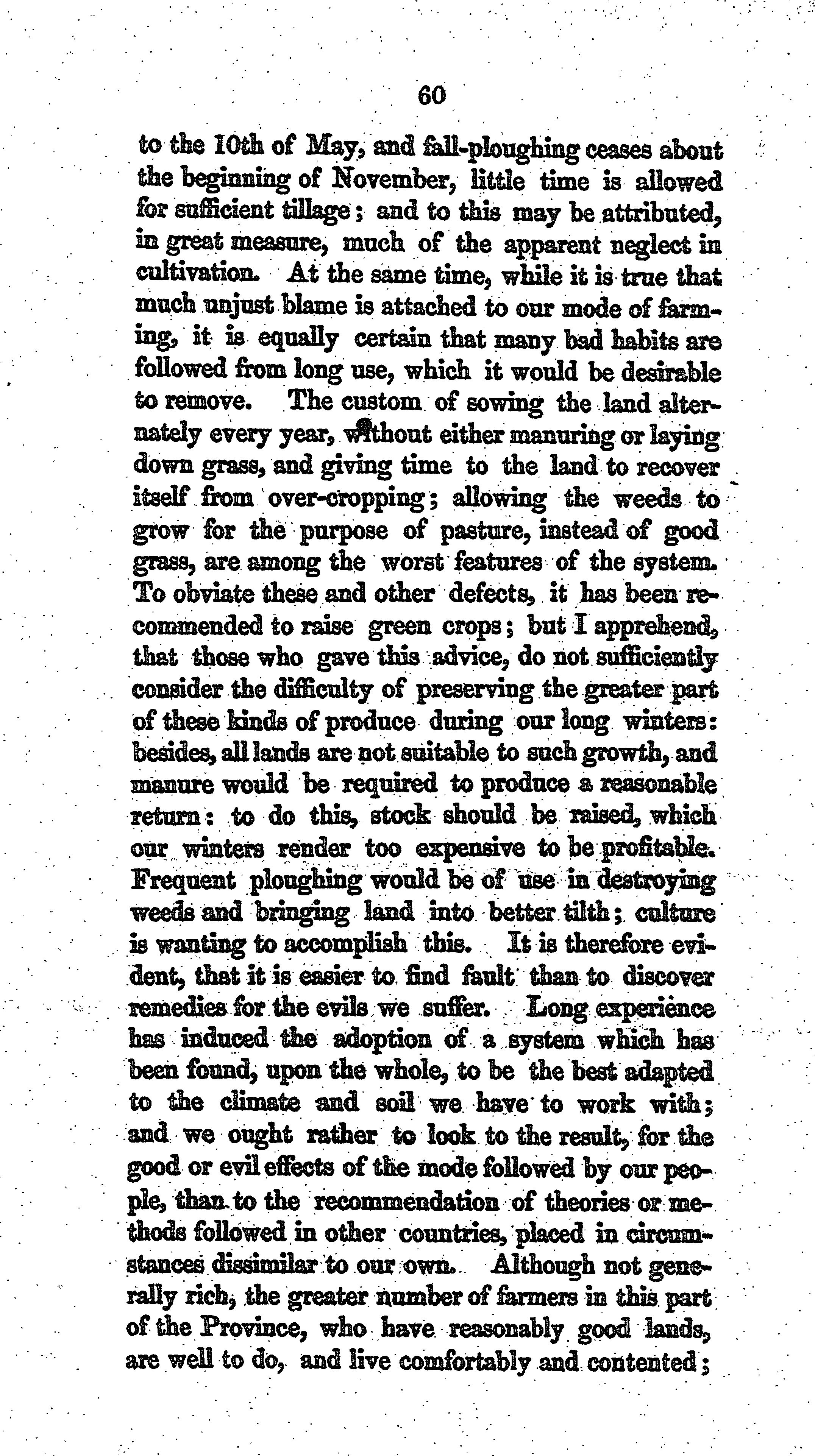 60

to the 10th of May, and fall-ploughing ceases about the beginning of November, little time is allowed for sufficient tillage; and to this may be attributed, in great measure, much of the apparent neglect in cultivation. At the same time, while it is true that much unjust blame is attached to our mode of farming, it is equally certain that many bad habits are followed from long use, which it would be desirable to remove. The custom of sowing the land alternately every year, without either manuring or laying down grass, and giving time to the land to recover itself from over-cropping; allowing the weeds to grow for the purpose of pasture, instead of good grass, are among the worst features of the system. To obviate these and other defects, it has been recommended to raise green crops; but I apprehend, that those who gave this advice, do not sufficiently consider the difficulty of preserving the greater part of these kinds of produce during our long winters: besides, all lands are not suitable to such growth, and manure would be required to produce a reasonable return: to do this, stock should be raised, which our winters render too expensive to be profitable. Frequent ploughing would be of use in destroying weeds and bringing land into better tilth; culture is wanting to accomplish this. It is therefore evident, that it is easier to find fault than to discover remedies for the evils we suffer. Long experience has induced the adoption of a system which has been found, upon the whole, to be the best adapted to the climate and soil we have to work with; and we ought rather to look to the result, for the good or evil effects of the mode followed by our people, than to the recommendation of theories or methods followed in other countries, placed in circumstances dissimilar to our own. Although not generally rich, the greater number of farmers in this part of the Province, who have reasonably good lands, are well to do, and live comfortably and contented;